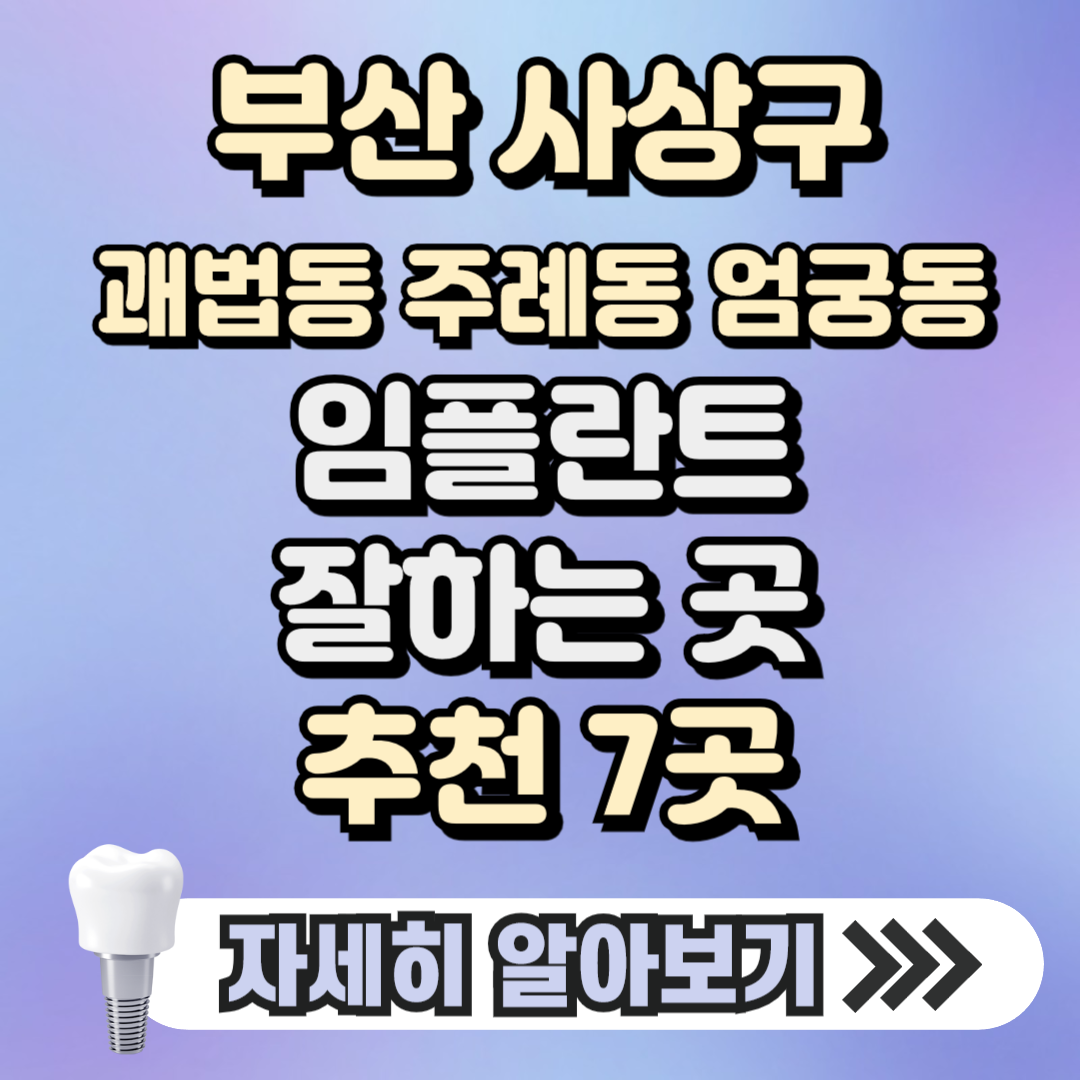 부산 사상구
괘법동 주례동 엄궁동
임플란트
잘하는 곳
추천 7곳

자세히 알아보기 >>>